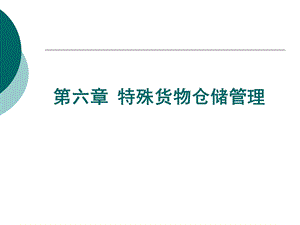 第六章 特殊货物仓储管理